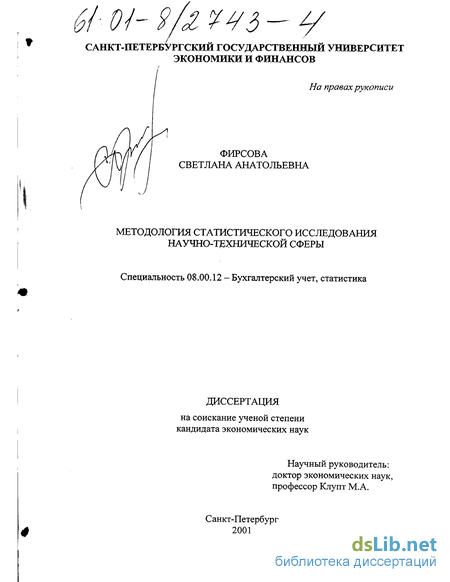 61:01-8/2743-4

САНКТ-ПЕТЕРБУРГСКИЙ ГОСУДАРСТВЕННЫЙ УНИВЕРСИТЕТ ЭКОНОМИКИ И ФИНАНСОВ

На правах рукописи

ФИРСОВА
СВЕТЛАНА АНАТОЛЬЕВНА

МЕТОДОЛОГИЯ СТАТИСТИЧЕСКОГО ИССЛЕДОВАНИЯ НАУЧНО-ТЕХНИЧЕСКОЙ СФЕРЫ

Специальность 08.00.12 – Бухгалтерский учет, статистика

ДИССЕРТАЦИЯ
на соискание ученой степени
кандидата экономических наук

Научный руководитель:
доктор экономических наук,
профессор Клупт М.А.

Санкт-Петербург
2001

dsLib.net
библиотека диссертаций